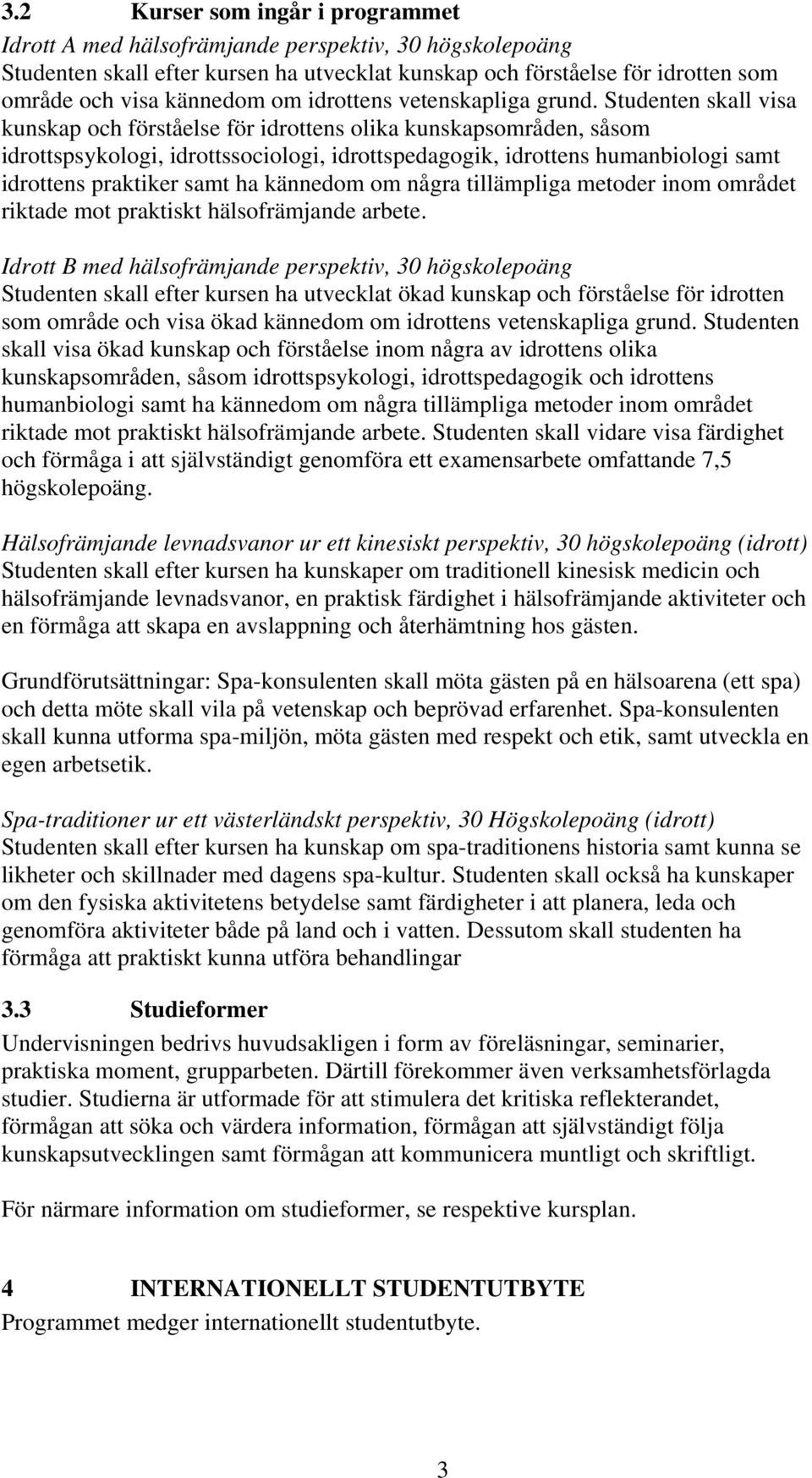 3.2 Kurser som ingår i programmet

Idrott A med hälsofrämjande perspektiv, 30 högskolepoäng
Studenten skall efter kursen ha utvecklat kunskap och förståelse för idrotten som område och visa kännedom om idrottens vetenskapliga grund. Studenten skall visa kunskap och förståelse för idrottens olika kunskapsområden, såsom idrottspsykologi, idrottssociologi, idrottspedagogik, idrottens humanbiologi samt idrottens praktiker samt ha kännedom om några tillämpliga metoder inom området riktade mot praktiskt hälsofrämjande arbete.

Idrott B med hälsofrämjande perspektiv, 30 högskolepoäng
Studenten skall efter kursen ha utvecklat ökad kunskap och förståelse för idrotten som område och visa ökad kännedom om idrottens vetenskapliga grund. Studenten skall visa ökad kunskap och förståelse inom några av idrottens olika kunskapsområden, såsom idrottspsykologi, idrottspedagogik och idrottens humanbiologi samt ha kännedom om några tillämpliga metoder inom området riktade mot praktiskt hälsofrämjande arbete. Studenten skall vidare visa färdighet och förmåga i att självständigt genomföra ett examensarbete omfattande 7,5 högskolepoäng.

Hälsofrämjande levnadsvanor ur ett kinesiskt perspektiv, 30 högskolepoäng (idrott)
Studenten skall efter kursen ha kunskaper om traditionell kinesisk medicin och hälsofrämjande levnadsvanor, en praktisk färdighet i hälsofrämjande aktiviteter och en förmåga att skapa en avslappning och återhämtning hos gästen.

Grundförutsättningar: Spa-konsulenten skall möta gästen på en hälsoarena (ett spa) och detta möte skall vila på vetenskap och beprövad erfarenhet. Spa-konsulenten skall kunna utforma spa-miljön, möta gästen med respekt och etik, samt utveckla en egen arbetsetik.

Spa-traditioner ur ett västerländskt perspektiv, 30 Högskolepoäng (idrott)
Studenten skall efter kursen ha kunskap om spa-traditionens historia samt kunna se likheter och skillnader med dagens spa-kultur. Studenten skall också ha kunskaper om den fysiska aktivitetens betydelse samt färdigheter i att planera, leda och genomföra aktiviteter både på land och i vatten. Dessutom skall studenten ha förmåga att praktiskt kunna utföra behandlingar

3.3 Studieformer
Undervisningen bedrivs huvudsakligen i form av föreläsningar, seminarier, praktiska moment, grupparbeten. Därtill förekommer även verksamhetsförlagda studier. Studierna är utformade för att stimulera det kritiska reflekterandet, förmågan att söka och värdera information, förmågan att självständigt följa kunskapsutvecklingen samt förmågan att kommunicera muntligt och skriftligt.

För närmare information om studieformer, se respektive kursplan.

4 INTERNATIONELLT STUDENTUTBYTE
Programmet medger internationellt studentutbyte.

3